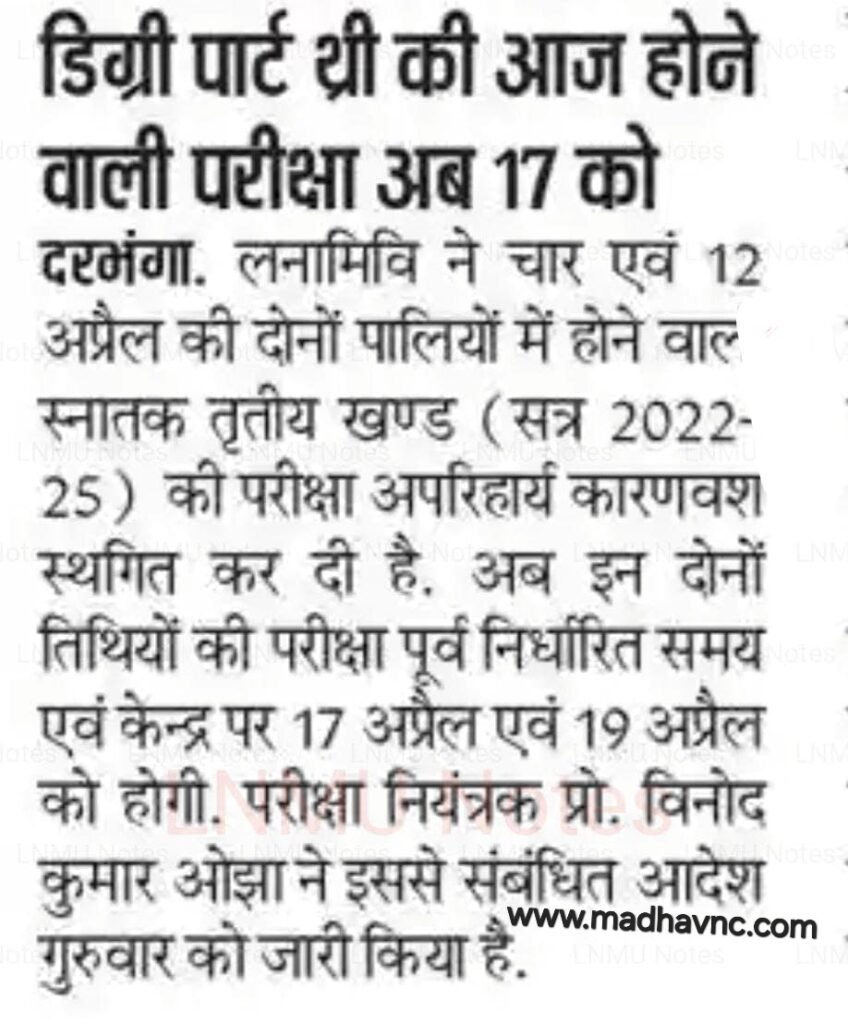 डिग्री पार्ट थ्री की आज होने वाली परीक्षा अब 17 को

दरभंगा. लनामिवि ने चार एवं 12 अप्रैल की दोनों पालियों में होने वाल स्नातक तृतीय खण्ड (सत्र 2022-25) की परीक्षा अपरिहार्य कारणवश स्थगित कर दी है. अब इन दोनों तिथियों की परीक्षा पूर्व निर्धारित समय एवं केन्द्र पर 17 अप्रैल एवं 19 अप्रैल को होगी. परीक्षा नियंत्रक प्रो. विनोद कुमार ओझा ने इससे संबंधित आदेश गुरुवार को जारी किया है.

LNMU Notes

www.madhavnc.com